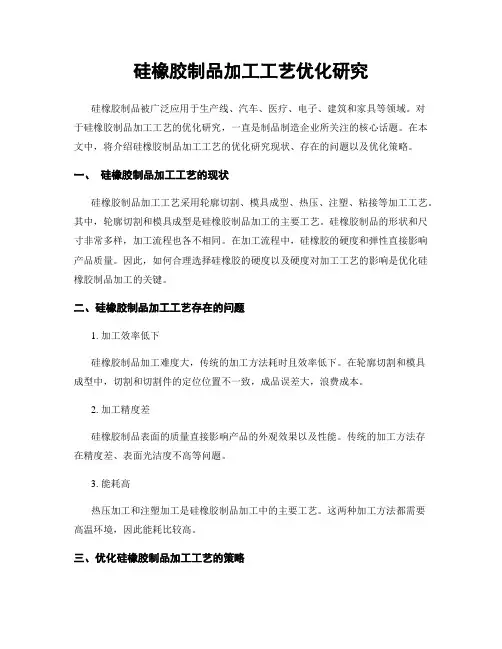 硅橡胶制品加工工艺优化研究

硅橡胶制品被广泛应用于生产线、汽车、医疗、电子、建筑和家具等领域。对于硅橡胶制品加工工艺的优化研究，一直是制品制造企业所关注的核心话题。在本文中，将介绍硅橡胶制品加工工艺的优化研究现状、存在的问题以及优化策略。

一、 硅橡胶制品加工工艺的现状

硅橡胶制品加工工艺采用轮廓切割、模具成型、热压、注塑、粘接等加工工艺。其中，轮廓切割和模具成型是硅橡胶制品加工的主要工艺。硅橡胶制品的形状和尺寸非常多样，加工流程也各不相同。在加工流程中，硅橡胶的硬度和弹性直接影响产品质量。因此，如何合理选择硅橡胶的硬度以及硬度对加工工艺的影响是优化硅橡胶制品加工的关键。

二、硅橡胶制品加工工艺存在的问题

1. 加工效率低下

硅橡胶制品加工难度大，传统的加工方法耗时且效率低下。在轮廓切割和模具成型中，切割和切割件的定位位置不一致，成品误差大，浪费成本。

2. 加工精度差

硅橡胶制品表面的质量直接影响产品的外观效果以及性能。传统的加工方法存在精度差、表面光洁度不高等问题。

3. 能耗高

热压加工和注塑加工是硅橡胶制品加工中的主要工艺。这两种加工方法都需要高温环境，因此能耗比较高。

三、优化硅橡胶制品加工工艺的策略